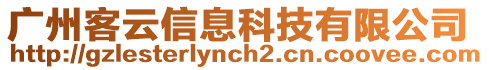 广州客云信息科技有限公司
http://gzlesterlynch2.cn.coovee.com